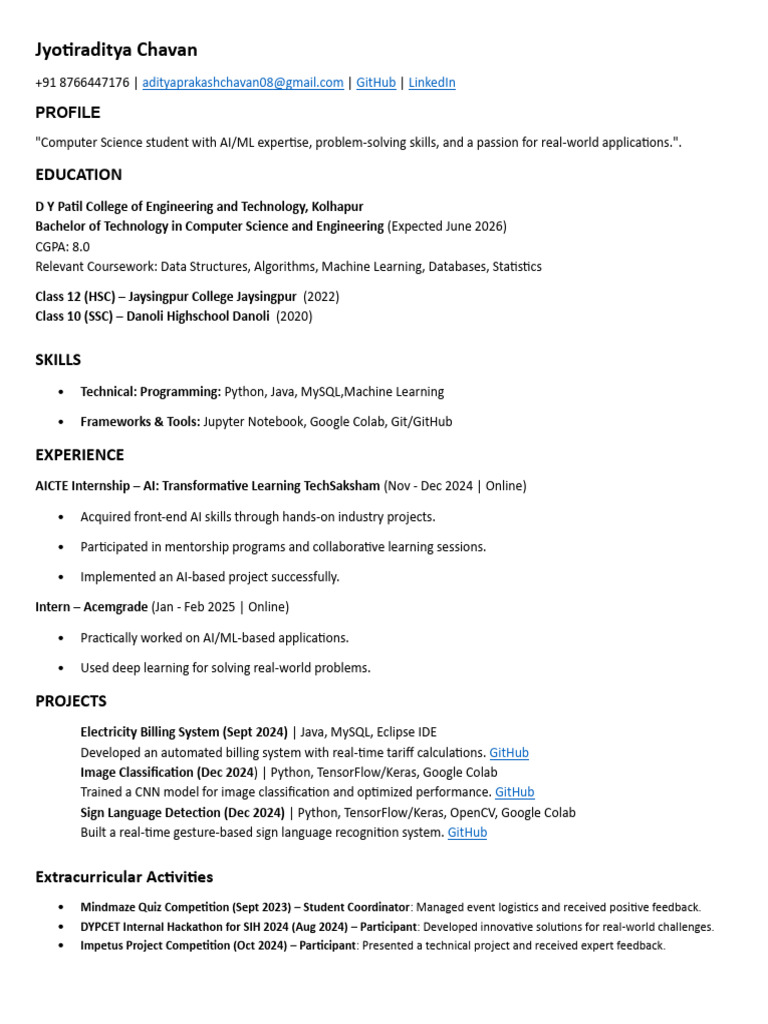 Jyotiraditya Chavan

+91 8766447176 | adityaprakashchavan08@gmail.com | GitHub | LinkedIn

PROFILE

"Computer Science student with AI/ML expertise, problem-solving skills, and a passion for real-world applications.".

EDUCATION

D Y Patil College of Engineering and Technology, Kolhapur
Bachelor of Technology in Computer Science and Engineering (Expected June 2026)
CGPA: 8.0
Relevant Coursework: Data Structures, Algorithms, Machine Learning, Databases, Statistics

Class 12 (HSC) – Jaysingpur College Jaysingpur (2022)
Class 10 (SSC) – Danoli Highschool Danoli (2020)

SKILLS

• Technical: Programming: Python, Java, MySQL,Machine Learning
• Frameworks & Tools: Jupyter Notebook, Google Colab, Git/GitHub

EXPERIENCE

AICTE Internship – AI: Transformative Learning TechSaksham (Nov - Dec 2024 | Online)

• Acquired front-end AI skills through hands-on industry projects.
• Participated in mentorship programs and collaborative learning sessions.
• Implemented an AI-based project successfully.

Intern – Acemgrade (Jan - Feb 2025 | Online)

• Practically worked on AI/ML-based applications.
• Used deep learning for solving real-world problems.

PROJECTS

Electricity Billing System (Sept 2024) | Java, MySQL, Eclipse IDE
Developed an automated billing system with real-time tariff calculations. GitHub
Image Classification (Dec 2024) | Python, TensorFlow/Keras, Google Colab
Trained a CNN model for image classification and optimized performance. GitHub
Sign Language Detection (Dec 2024) | Python, TensorFlow/Keras, OpenCV, Google Colab
Built a real-time gesture-based sign language recognition system. GitHub

Extracurricular Activities

• Mindmaze Quiz Competition (Sept 2023) – Student Coordinator: Managed event logistics and received positive feedback.
• DYPCET Internal Hackathon for SIH 2024 (Aug 2024) – Participant: Developed innovative solutions for real-world challenges.
• Impetus Project Competition (Oct 2024) – Participant: Presented a technical project and received expert feedback.